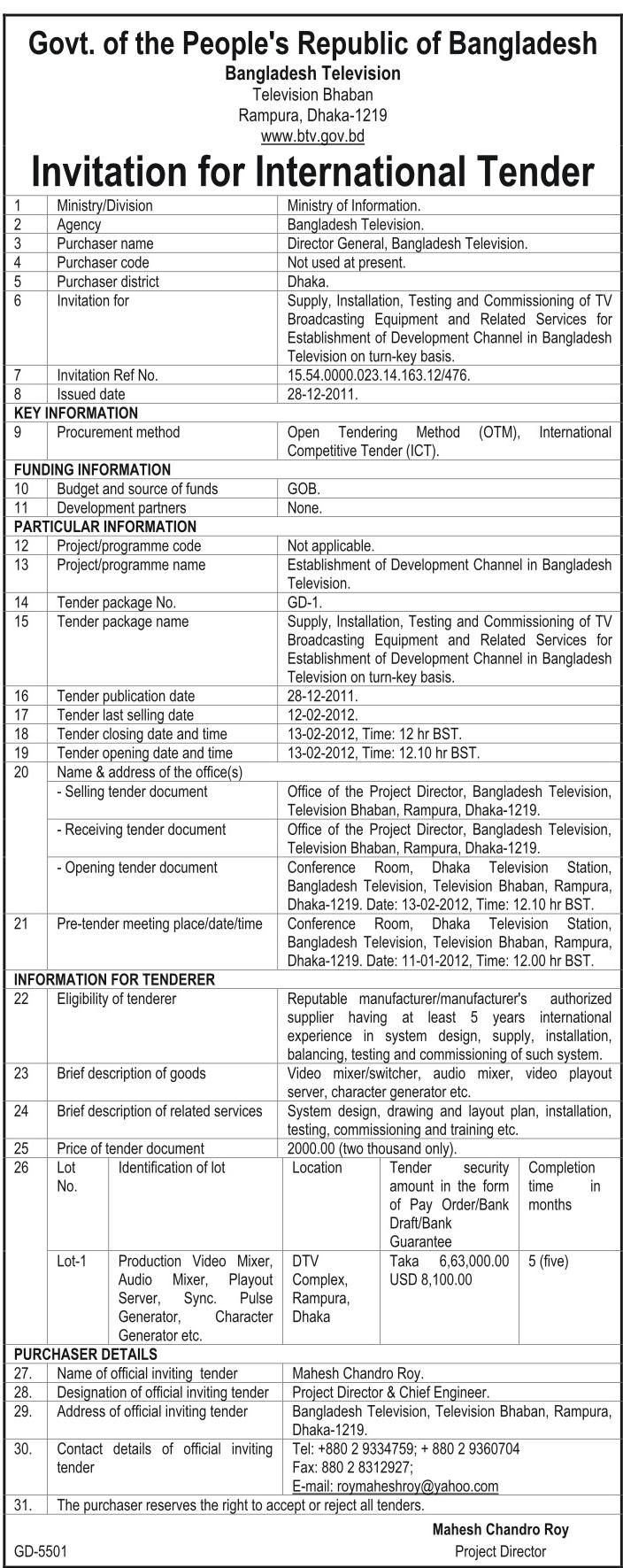 Govt. of the People's Republic of Bangladesh
Bangladesh Television
Television Bhaban
Rampura, Dhaka-1219
www.btv.gov.bd

Invitation for International Tender

| | | |
|---|---|---|
| 1 | Ministry/Division | Ministry of Information. |
| 2 | Agency | Bangladesh Television. |
| 3 | Purchaser name | Director General, Bangladesh Television. |
| 4 | Purchaser code | Not used at present. |
| 5 | Purchaser district | Dhaka. |
| 6 | Invitation for | Supply, Installation, Testing and Commissioning of TV Broadcasting Equipment and Related Services for Establishment of Development Channel in Bangladesh Television on turn-key basis. |
| 7 | Invitation Ref No. | 15.54.0000.023.14.163.12/476. |
| 8 | Issued date | 28-12-2011. |
| KEY INFORMATION | | |
| 9 | Procurement method | Open Tendering Method (OTM), International Competitive Tender (ICT). |
| FUNDING INFORMATION | | |
| 10 | Budget and source of funds | GOB. |
| 11 | Development partners | None. |
| PARTICULAR INFORMATION | | |
| 12 | Project/programme code | Not applicable. |
| 13 | Project/programme name | Establishment of Development Channel in Bangladesh Television. |
| 14 | Tender package No. | GD-1. |
| 15 | Tender package name | Supply, Installation, Testing and Commissioning of TV Broadcasting Equipment and Related Services for Establishment of Development Channel in Bangladesh Television on turn-key basis. |
| 16 | Tender publication date | 28-12-2011. |
| 17 | Tender last selling date | 12-02-2012. |
| 18 | Tender closing date and time | 13-02-2012, Time: 12 hr BST. |
| 19 | Tender opening date and time | 13-02-2012, Time: 12.10 hr BST. |
| 20 | Name & address of the office(s) | |
| | - Selling tender document | Office of the Project Director, Bangladesh Television, Television Bhaban, Rampura, Dhaka-1219. |
| | - Receiving tender document | Office of the Project Director, Bangladesh Television, Television Bhaban, Rampura, Dhaka-1219. |
| | - Opening tender document | Conference Room, Dhaka Television Station, Bangladesh Television, Television Bhaban, Rampura, Dhaka-1219. Date: 13-02-2012, Time: 12.10 hr BST. |
| 21 | Pre-tender meeting place/date/time | Conference Room, Dhaka Television Station, Bangladesh Television, Television Bhaban, Rampura, Dhaka-1219. Date: 11-01-2012, Time: 12.00 hr BST. |
| INFORMATION FOR TENDERER | | |
| 22 | Eligibility of tenderer | Reputable manufacturer/manufacturer's authorized supplier having at least 5 years international experience in system design, supply, installation, balancing, testing and commissioning of such system. |
| 23 | Brief description of goods | Video mixer/switcher, audio mixer, video playout server, character generator etc. |
| 24 | Brief description of related services | System design, drawing and layout plan, installation, testing, commissioning and training etc. |
| 25 | Price of tender document | 2000.00 (two thousand only). |

| 26 | Lot No. | Identification of lot | Location | Tender security amount in the form of Pay Order/Bank Draft/Bank Guarantee | Completion time in months |
|---|---|---|---|---|---|
| | Lot-1 | Production Video Mixer, Audio Mixer, Playout Server, Sync. Pulse Generator, Character Generator etc. | DTV Complex, Rampura, Dhaka | Taka 6,63,000.00 USD 8,100.00 | 5 (five) |

| | | |
|---|---|---|
| PURCHASER DETAILS | | |
| 27. | Name of official inviting tender | Mahesh Chandro Roy. |
| 28. | Designation of official inviting tender | Project Director & Chief Engineer. |
| 29. | Address of official inviting tender | Bangladesh Television, Television Bhaban, Rampura, Dhaka-1219. |
| 30. | Contact details of official inviting tender | Tel: +880 2 9334759; + 880 2 9360704 Fax: 880 2 8312927; E-mail: roymaheshroy@yahoo.com |
| 31. | The purchaser reserves the right to accept or reject all tenders. | |

Mahesh Chandro Roy
Project Director

GD-5501